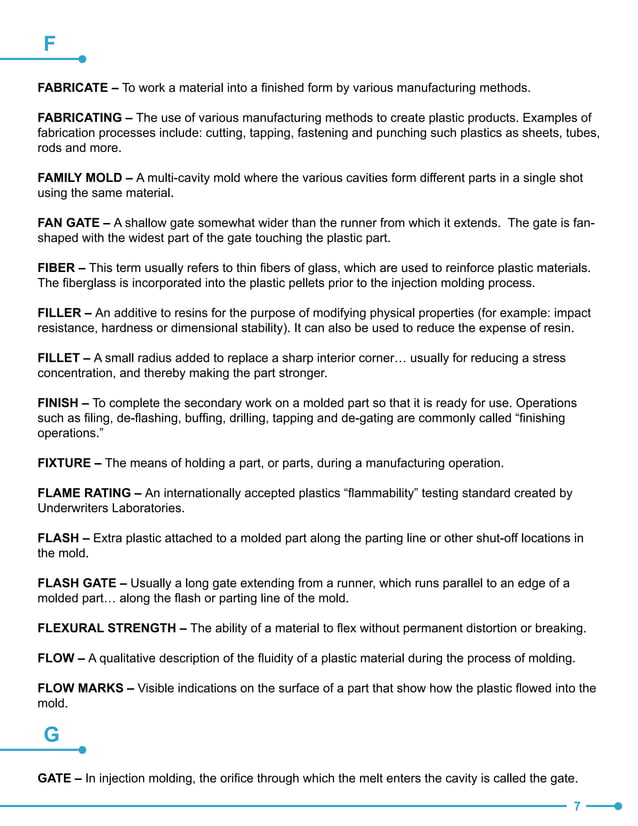 F

FABRICATE – To work a material into a finished form by various manufacturing methods.

FABRICATING – The use of various manufacturing methods to create plastic products. Examples of fabrication processes include: cutting, tapping, fastening and punching such plastics as sheets, tubes, rods and more.

FAMILY MOLD – A multi-cavity mold where the various cavities form different parts in a single shot using the same material.

FAN GATE – A shallow gate somewhat wider than the runner from which it extends. The gate is fan-shaped with the widest part of the gate touching the plastic part.

FIBER – This term usually refers to thin fibers of glass, which are used to reinforce plastic materials. The fiberglass is incorporated into the plastic pellets prior to the injection molding process.

FILLER – An additive to resins for the purpose of modifying physical properties (for example: impact resistance, hardness or dimensional stability). It can also be used to reduce the expense of resin.

FILLET – A small radius added to replace a sharp interior corner… usually for reducing a stress concentration, and thereby making the part stronger.

FINISH – To complete the secondary work on a molded part so that it is ready for use. Operations such as filing, de-flashing, buffing, drilling, tapping and de-gating are commonly called “finishing operations.”

FIXTURE – The means of holding a part, or parts, during a manufacturing operation.

FLAME RATING – An internationally accepted plastics “flammability” testing standard created by Underwriters Laboratories.

FLASH – Extra plastic attached to a molded part along the parting line or other shut-off locations in the mold.

FLASH GATE – Usually a long gate extending from a runner, which runs parallel to an edge of a molded part… along the flash or parting line of the mold.

FLEXURAL STRENGTH – The ability of a material to flex without permanent distortion or breaking.

FLOW – A qualitative description of the fluidity of a plastic material during the process of molding.

FLOW MARKS – Visible indications on the surface of a part that show how the plastic flowed into the mold.

G

GATE – In injection molding, the orifice through which the melt enters the cavity is called the gate.

7